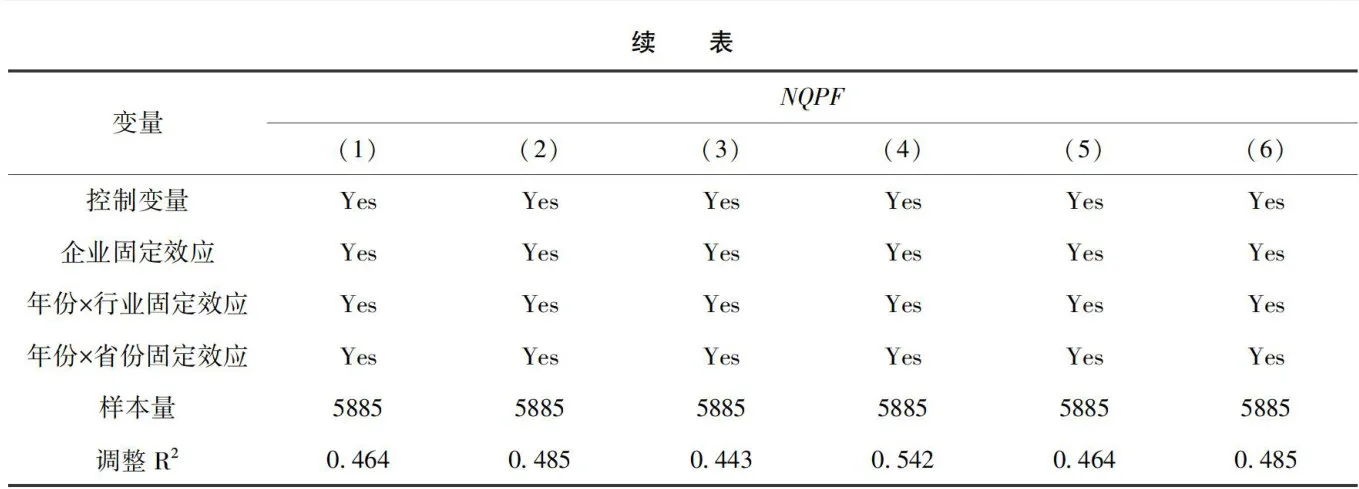 续　表

| 变量 | NQPF | | | | | |
|---|---|---|---|---|---|---|
| | （1） | （2） | （3） | （4） | （5） | （6） |
| 控制变量 | Yes | Yes | Yes | Yes | Yes | Yes |
| 企业固定效应 | Yes | Yes | Yes | Yes | Yes | Yes |
| 年份×行业固定效应 | Yes | Yes | Yes | Yes | Yes | Yes |
| 年份×省份固定效应 | Yes | Yes | Yes | Yes | Yes | Yes |
| 样本量 | 5885 | 5885 | 5885 | 5885 | 5885 | 5885 |
| 调整 $R^2$ | 0. 464 | 0. 485 | 0. 443 | 0. 542 | 0. 464 | 0. 485 |